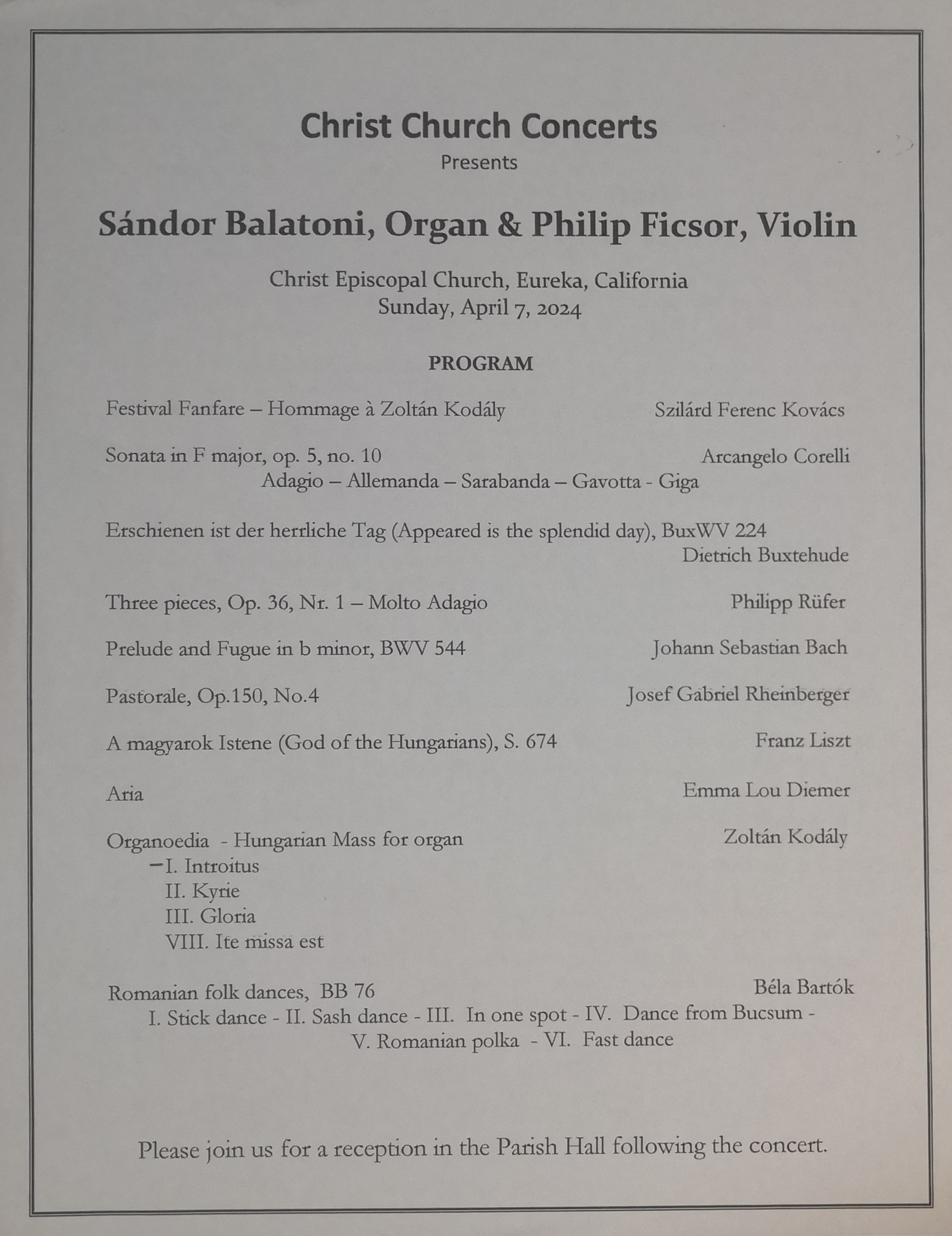 Christ Church Concerts
Presents

Sándor Balatoni, Organ & Philip Ficsor, Violin

Christ Episcopal Church, Eureka, California
Sunday, April 7, 2024

PROGRAM

Festival Fanfare – Hommage à Zoltán Kodály Szilárd Ferenc Kovács

Sonata in F major, op. 5, no. 10 Arcangelo Corelli
Adagio – Allemanda – Sarabanda – Gavotta - Giga

Erschienen ist der herrliche Tag (Appeared is the splendid day), BuxWV 224
Dietrich Buxtehude

Three pieces, Op. 36, Nr. 1 – Molto Adagio Philipp Rüfer

Prelude and Fugue in b minor, BWV 544 Johann Sebastian Bach

Pastorale, Op.150, No.4 Josef Gabriel Rheinberger

A magyarok Istene (God of the Hungarians), S. 674 Franz Liszt

Aria Emma Lou Diemer

Organoedia - Hungarian Mass for organ Zoltán Kodály
–I. Introitus
II. Kyrie
III. Gloria
VIII. Ite missa est

Romanian folk dances, BB 76 Béla Bartók
I. Stick dance - II. Sash dance - III. In one spot - IV. Dance from Bucsum -
V. Romanian polka - VI. Fast dance

Please join us for a reception in the Parish Hall following the concert.